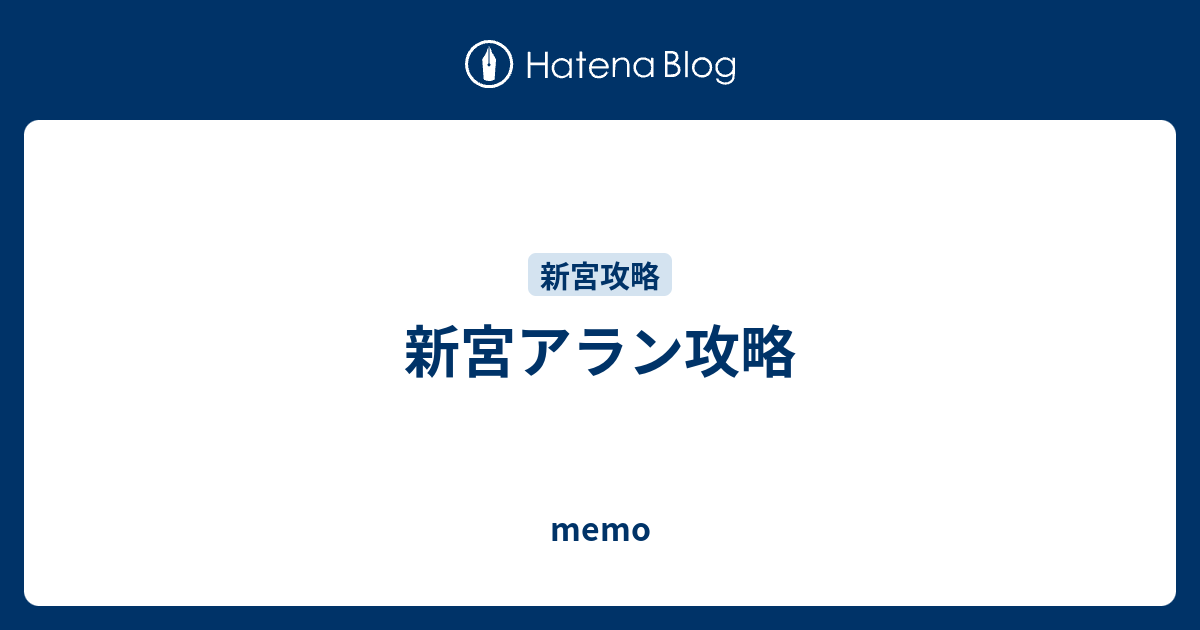 Hatena Blog

新宮攻略

新宮アラン攻略

memo